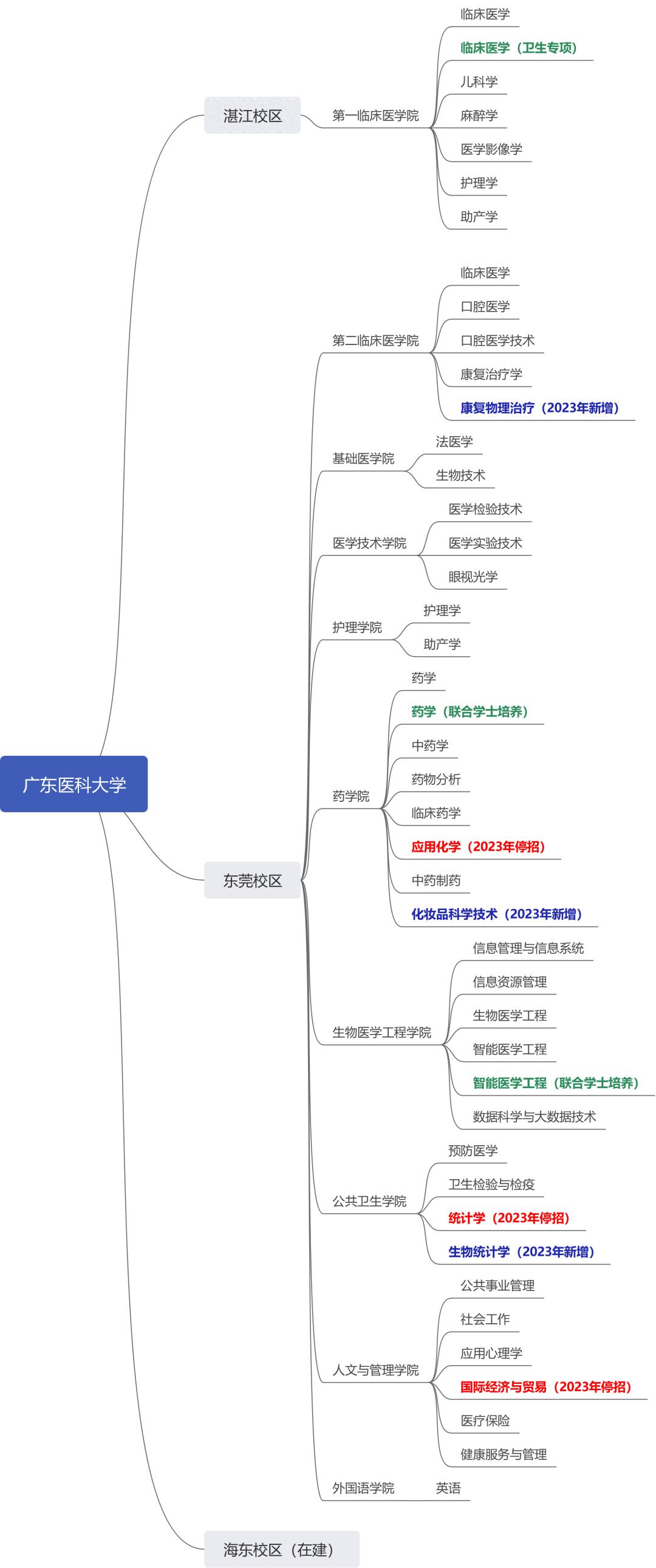 广东医科大学

湛江校区

第一临床医学院

临床医学
临床医学（卫生专项）
儿科学
麻醉学
医学影像学
护理学
助产学

东莞校区

第二临床医学院

临床医学
口腔医学
口腔医学技术
康复治疗学
康复物理治疗（2023年新增）

基础医学院

法医学
生物技术

医学技术学院

医学检验技术
医学实验技术
眼视光学

护理学院

护理学
助产学

药学院

药学
药学（联合学士培养）
中药学
药物分析
临床药学
应用化学（2023年停招）
中药制药
化妆品科学技术（2023年新增）

生物医学工程学院

信息管理与信息系统
信息资源管理
生物医学工程
智能医学工程
智能医学工程（联合学士培养）
数据科学与大数据技术

公共卫生学院

预防医学
卫生检验与检疫
统计学（2023年停招）
生物统计学（2023年新增）

人文与管理学院

公共事业管理
社会工作
应用心理学
国际经济与贸易（2023年停招）
医疗保险
健康服务与管理

外国语学院

英语

海东校区（在建）